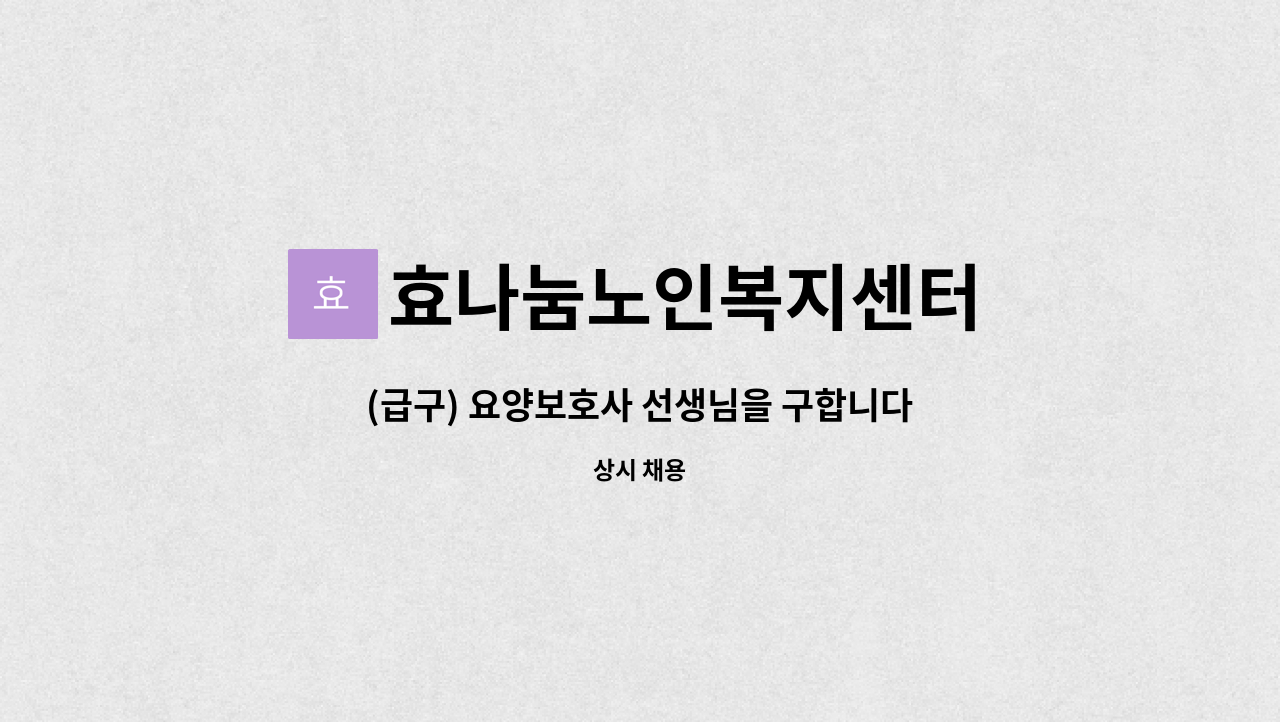 효

효나눔노인복지센터

(급구) 요양보호사 선생님을 구합니다

상시 채용